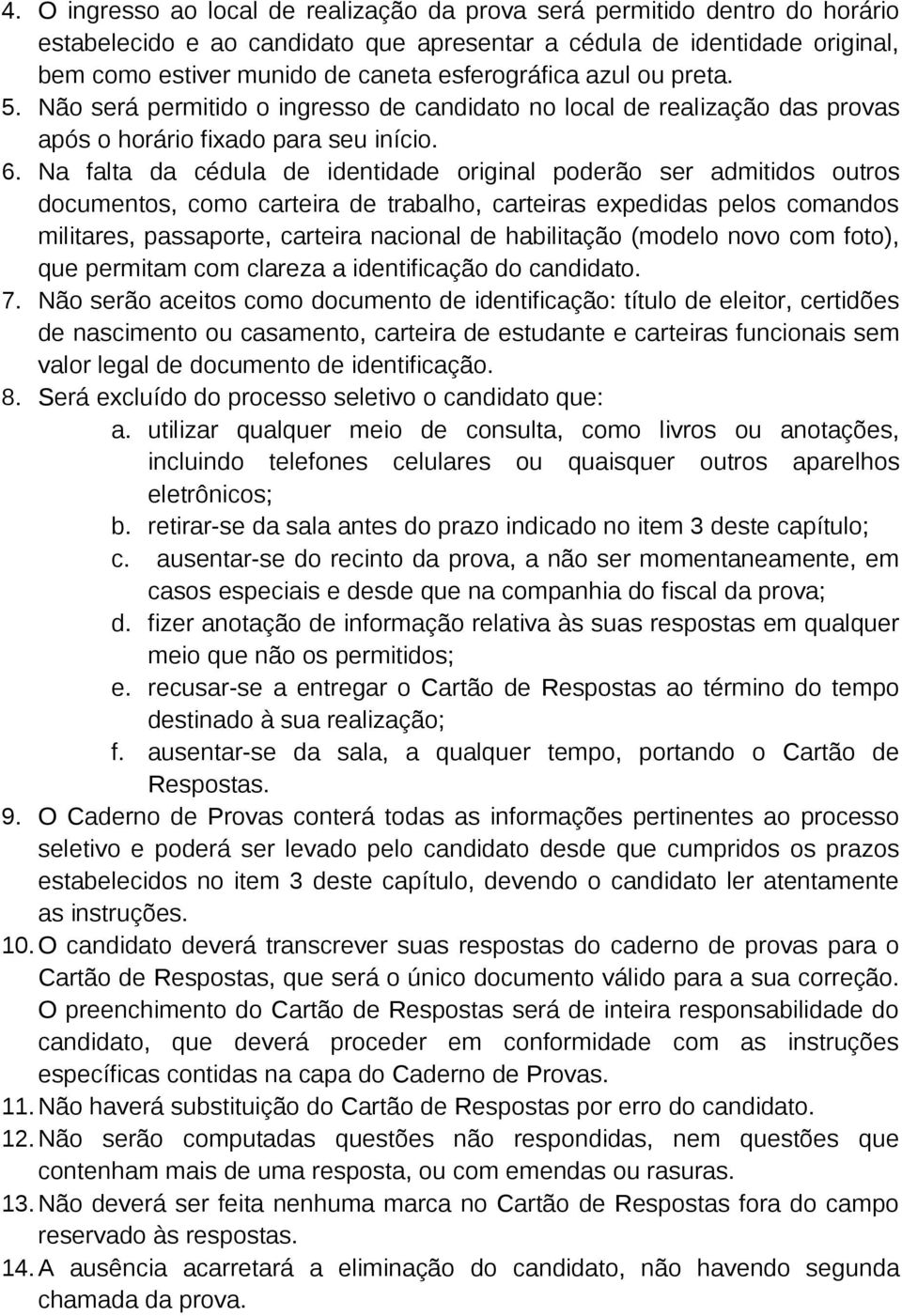 4. O ingresso ao local de realização da prova será permitido dentro do horário estabelecido e ao candidato que apresentar a cédula de identidade original, bem como estiver munido de caneta esferográfica azul ou preta.
5. Não será permitido o ingresso de candidato no local de realização das provas após o horário fixado para seu início.
6. Na falta da cédula de identidade original poderão ser admitidos outros documentos, como carteira de trabalho, carteiras expedidas pelos comandos militares, passaporte, carteira nacional de habilitação (modelo novo com foto), que permitam com clareza a identificação do candidato.
7. Não serão aceitos como documento de identificação: título de eleitor, certidões de nascimento ou casamento, carteira de estudante e carteiras funcionais sem valor legal de documento de identificação.
8. Será excluído do processo seletivo o candidato que:
a. utilizar qualquer meio de consulta, como livros ou anotações, incluindo telefones celulares ou quaisquer outros aparelhos eletrônicos;
b. retirar-se da sala antes do prazo indicado no item 3 deste capítulo;
c. ausentar-se do recinto da prova, a não ser momentaneamente, em casos especiais e desde que na companhia do fiscal da prova;
d. fizer anotação de informação relativa às suas respostas em qualquer meio que não os permitidos;
e. recusar-se a entregar o Cartão de Respostas ao término do tempo destinado à sua realização;
f. ausentar-se da sala, a qualquer tempo, portando o Cartão de Respostas.
9. O Caderno de Provas conterá todas as informações pertinentes ao processo seletivo e poderá ser levado pelo candidato desde que cumpridos os prazos estabelecidos no item 3 deste capítulo, devendo o candidato ler atentamente as instruções.
10. O candidato deverá transcrever suas respostas do caderno de provas para o Cartão de Respostas, que será o único documento válido para a sua correção. O preenchimento do Cartão de Respostas será de inteira responsabilidade do candidato, que deverá proceder em conformidade com as instruções específicas contidas na capa do Caderno de Provas.
11. Não haverá substituição do Cartão de Respostas por erro do candidato.
12. Não serão computadas questões não respondidas, nem questões que contenham mais de uma resposta, ou com emendas ou rasuras.
13. Não deverá ser feita nenhuma marca no Cartão de Respostas fora do campo reservado às respostas.
14. A ausência acarretará a eliminação do candidato, não havendo segunda chamada da prova.